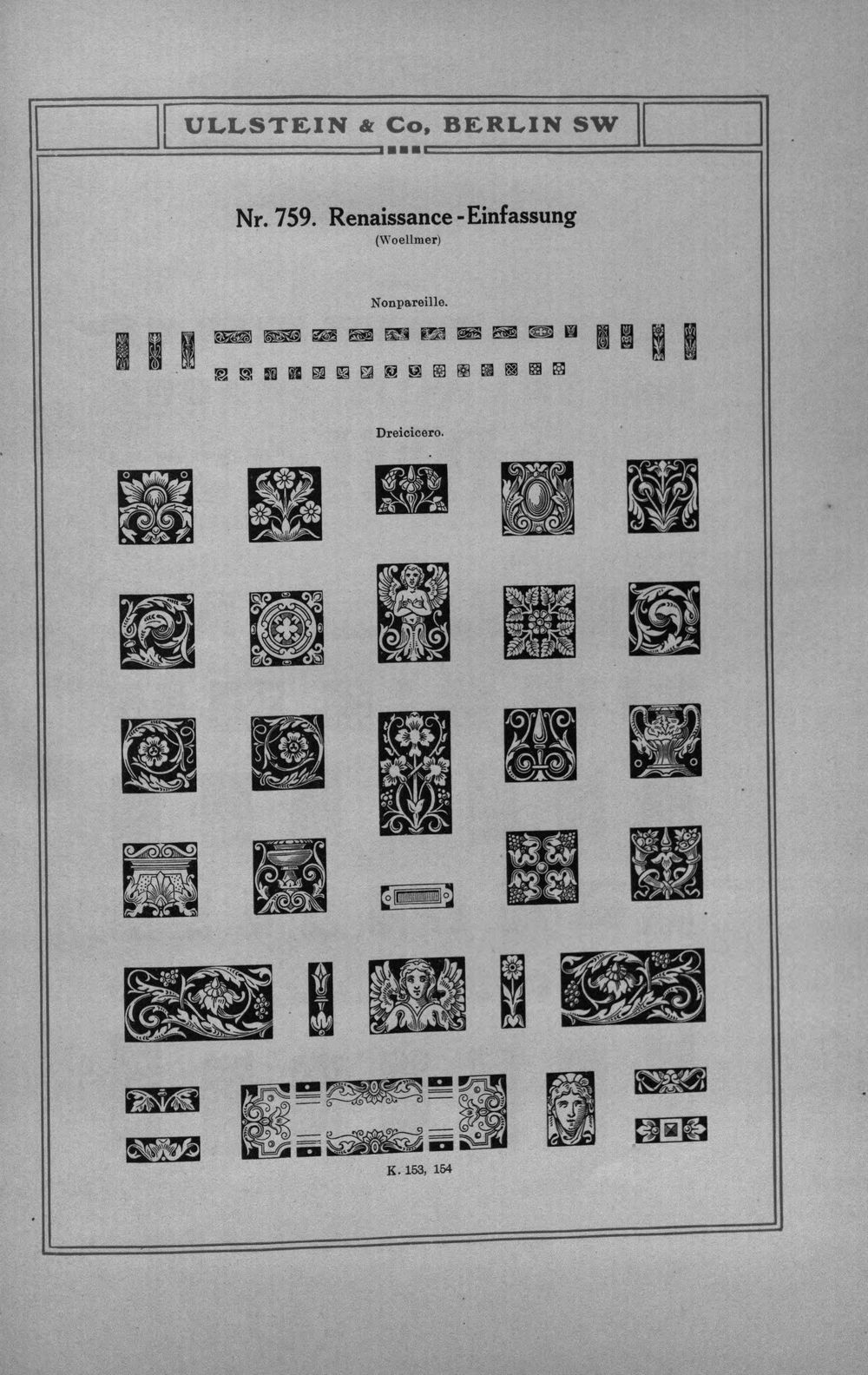 ULLSTEIN & Co, BERLIN SW

Nr. 759. Renaissance-Einfassung
(Woellmer)

Nonpareille.

Dreicicero.

K. 153, 154